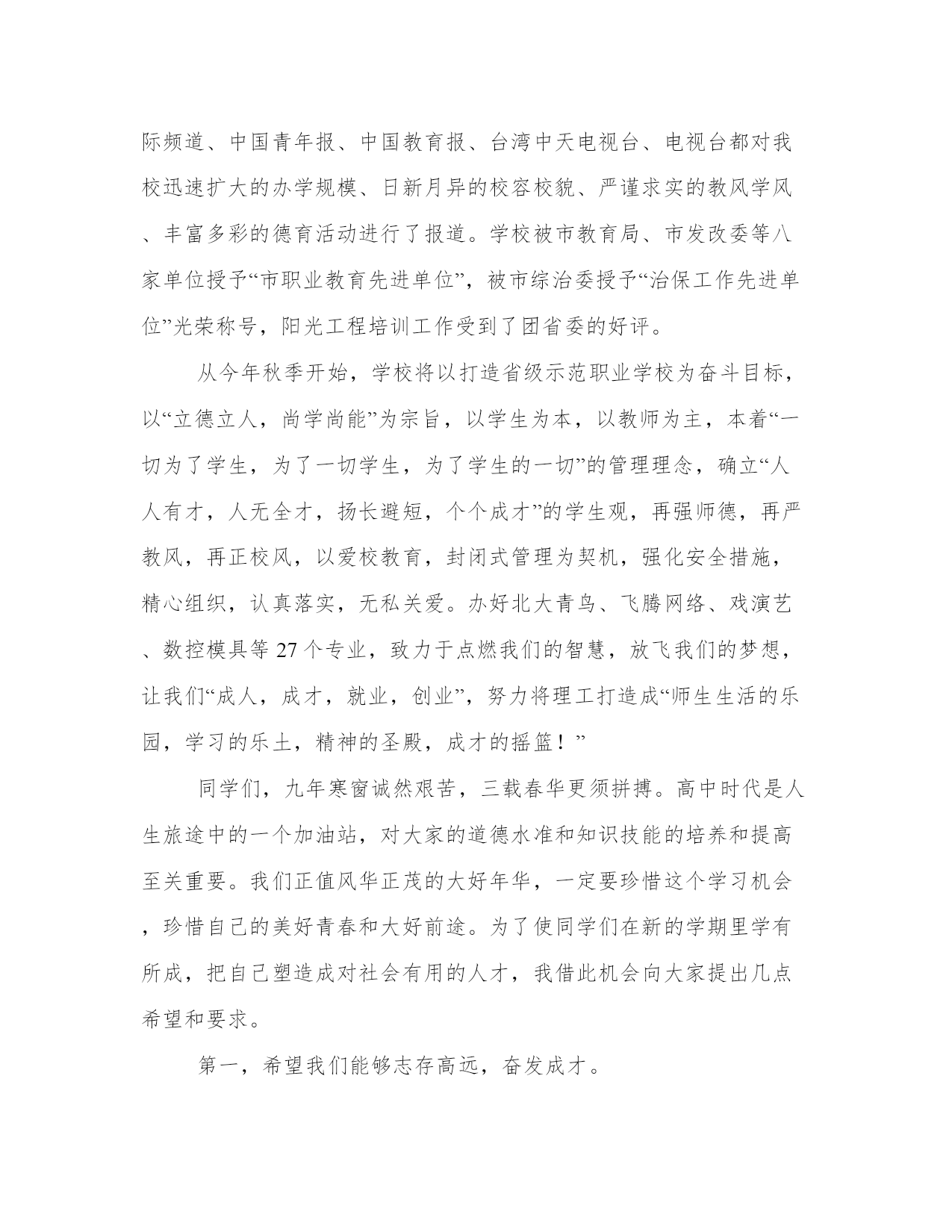 际频道、中国青年报、中国教育报、台湾中天电视台、电视台都对我校迅速扩大的办学规模、日新月异的校容校貌、严谨求实的教风学风、丰富多彩的德育活动进行了报道。学校被市教育局、市发改委等八家单位授予“市职业教育先进单位”，被市综治委授予“治保工作先进单位”光荣称号，阳光工程培训工作受到了团省委的好评。

从今年秋季开始，学校将以打造省级示范职业学校为奋斗目标，以“立德立人，尚学尚能”为宗旨，以学生为本，以教师为主，本着“一切为了学生，为了一切学生，为了学生的一切”的管理理念，确立“人人有才，人无全才，扬长避短，个个成才”的学生观，再强师德，再严教风，再正校风，以爱校教育，封闭式管理为契机，强化安全措施，精心组织，认真落实，无私关爱。办好北大青鸟、飞腾网络、戏演艺、数控模具等 27 个专业，致力于点燃我们的智慧，放飞我们的梦想，让我们“成人，成才，就业，创业”，努力将理工打造成“师生生活的乐园，学习的乐土，精神的圣殿，成才的摇篮！”

同学们，九年寒窗诚然艰苦，三载春华更须拼搏。高中时代是人生旅途中的一个加油站，对大家的道德水准和知识技能的培养和提高至关重要。我们正值风华正茂的大好年华，一定要珍惜这个学习机会，珍惜自己的美好青春和大好前途。为了使同学们在新的学期里学有所成，把自己塑造成对社会有用的人才，我借此机会向大家提出几点希望和要求。

第一，希望我们能够志存高远，奋发成才。